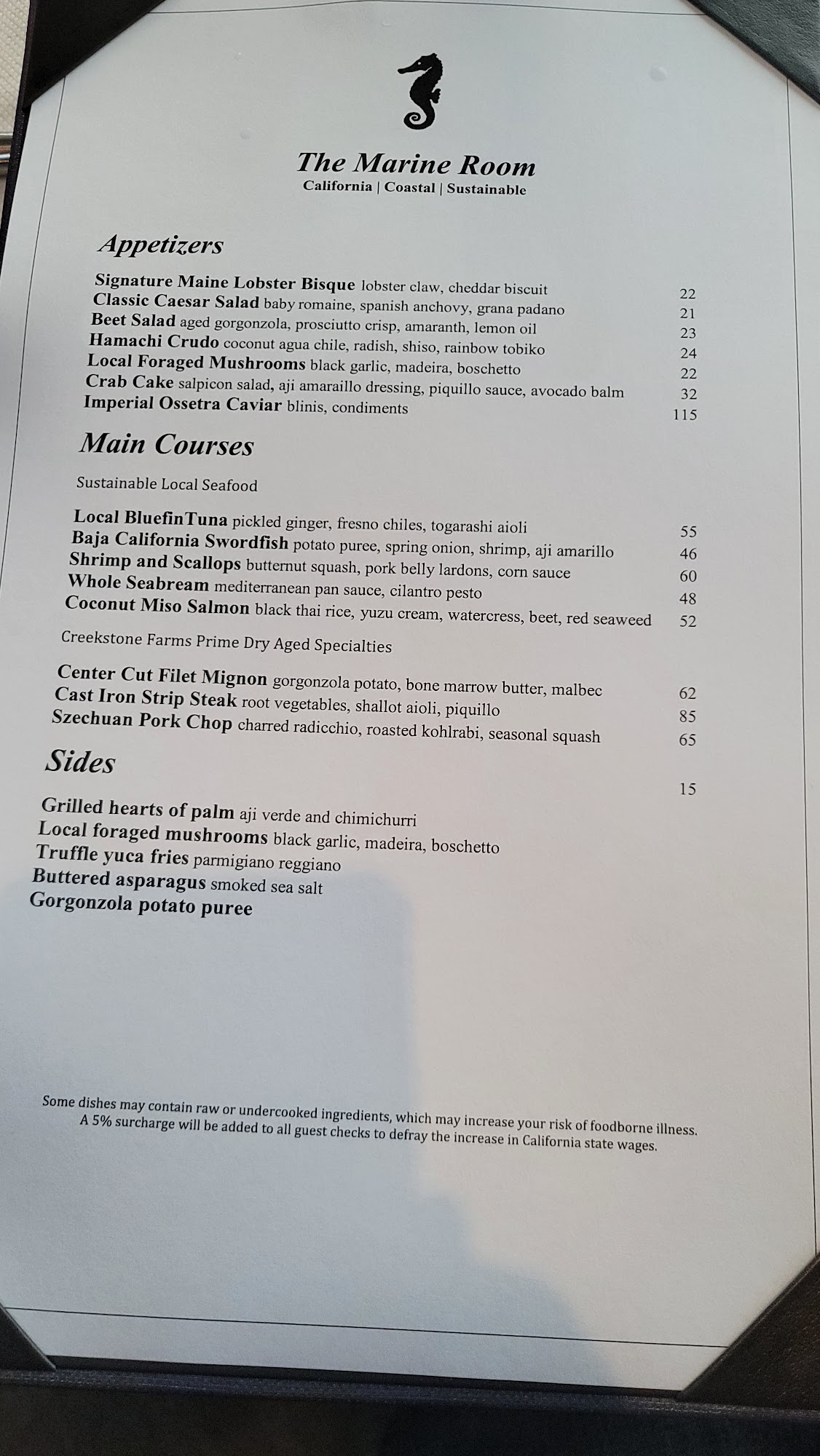 The Marine Room
California | Coastal | Sustainable

Appetizers

Signature Maine Lobster Bisque lobster claw, cheddar biscuit 22
Classic Caesar Salad baby romaine, spanish anchovy, grana padano 21
Beet Salad aged gorgonzola, prosciutto crisp, amaranth, lemon oil 23
Hamachi Crudo coconut agua chile, radish, shiso, rainbow tobiko 24
Local Foraged Mushrooms black garlic, madeira, boschetto 22
Crab Cake salpicon salad, aji amaraillo dressing, piquillo sauce, avocado balm 32
Imperial Ossetra Caviar blinis, condiments 115

Main Courses

Sustainable Local Seafood

Local BluefinTuna pickled ginger, fresno chiles, togarashi aioli 55
Baja California Swordfish potato puree, spring onion, shrimp, aji amarillo 46
Shrimp and Scallops butternut squash, pork belly lardons, corn sauce 60
Whole Seabream mediterranean pan sauce, cilantro pesto 48
Coconut Miso Salmon black thai rice, yuzu cream, watercress, beet, red seaweed 52

Creekstone Farms Prime Dry Aged Specialties

Center Cut Filet Mignon gorgonzola potato, bone marrow butter, malbec 62
Cast Iron Strip Steak root vegetables, shallot aioli, piquillo 85
Szechuan Pork Chop charred radicchio, roasted kohlrabi, seasonal squash 65

Sides
15

Grilled hearts of palm aji verde and chimichurri
Local foraged mushrooms black garlic, madeira, boschetto
Truffle yuca fries parmigiano reggiano
Buttered asparagus smoked sea salt
Gorgonzola potato puree

Some dishes may contain raw or undercooked ingredients, which may increase your risk of foodborne illness. A 5% surcharge will be added to all guest checks to defray the increase in California state wages.